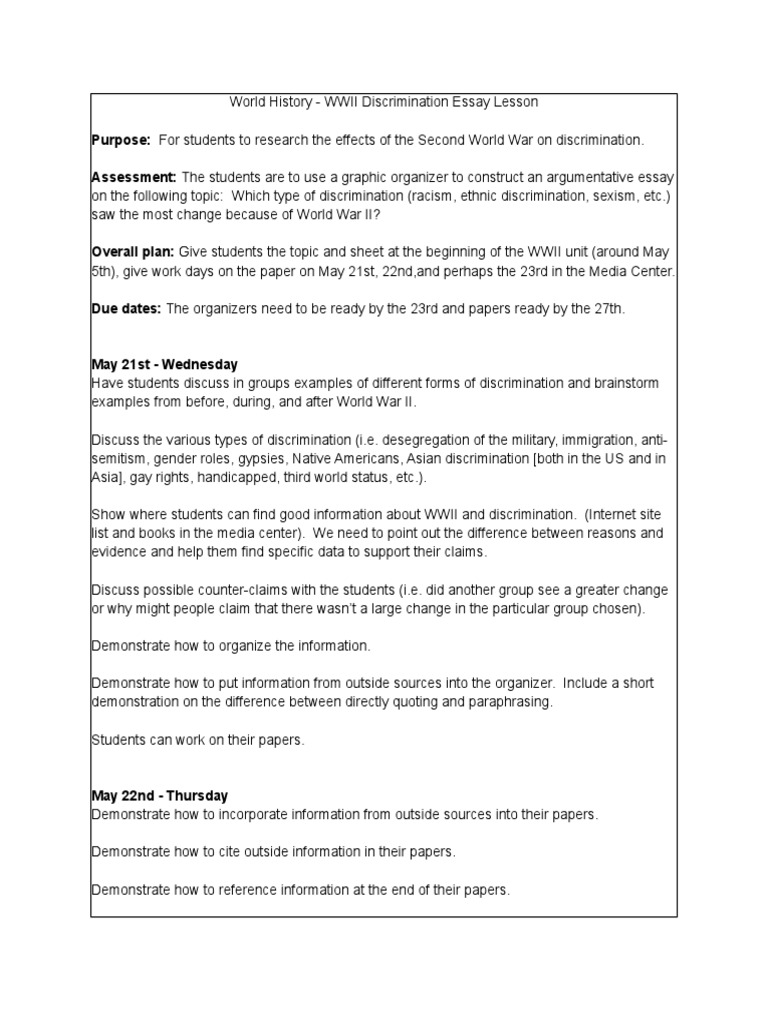 World History - WWII Discrimination Essay Lesson

Purpose: For students to research the effects of the Second World War on discrimination.

Assessment: The students are to use a graphic organizer to construct an argumentative essay on the following topic: Which type of discrimination (racism, ethnic discrimination, sexism, etc.) saw the most change because of World War II?

Overall plan: Give students the topic and sheet at the beginning of the WWII unit (around May 5th), give work days on the paper on May 21st, 22nd,and perhaps the 23rd in the Media Center.

Due dates: The organizers need to be ready by the 23rd and papers ready by the 27th.

May 21st - Wednesday
Have students discuss in groups examples of different forms of discrimination and brainstorm examples from before, during, and after World War II.

Discuss the various types of discrimination (i.e. desegregation of the military, immigration, anti-semitism, gender roles, gypsies, Native Americans, Asian discrimination [both in the US and in Asia], gay rights, handicapped, third world status, etc.).

Show where students can find good information about WWII and discrimination. (Internet site list and books in the media center). We need to point out the difference between reasons and evidence and help them find specific data to support their claims.

Discuss possible counter-claims with the students (i.e. did another group see a greater change or why might people claim that there wasn't a large change in the particular group chosen).

Demonstrate how to organize the information.

Demonstrate how to put information from outside sources into the organizer. Include a short demonstration on the difference between directly quoting and paraphrasing.

Students can work on their papers.

May 22nd - Thursday
Demonstrate how to incorporate information from outside sources into their papers.

Demonstrate how to cite outside information in their papers.

Demonstrate how to reference information at the end of their papers.